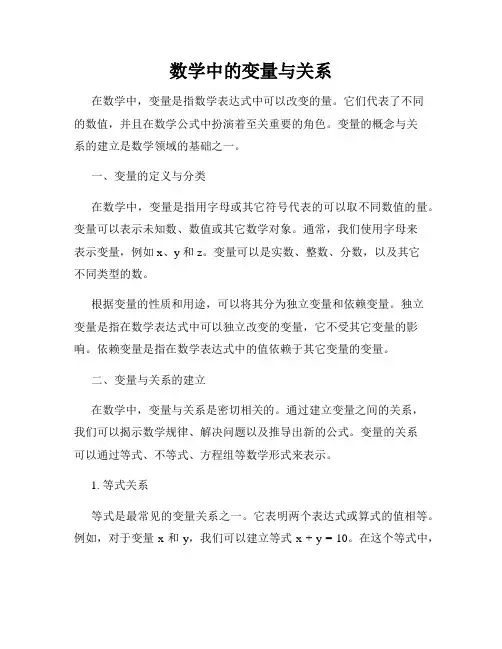 数学中的变量与关系

在数学中，变量是指数学表达式中可以改变的量。它们代表了不同的数值，并且在数学公式中扮演着至关重要的角色。变量的概念与关系的建立是数学领域的基础之一。

一、变量的定义与分类

在数学中，变量是指用字母或其它符号代表的可以取不同数值的量。变量可以表示未知数、数值或其它数学对象。通常，我们使用字母来表示变量，例如 x、y 和 z。变量可以是实数、整数、分数，以及其它不同类型的数。

根据变量的性质和用途，可以将其分为独立变量和依赖变量。独立变量是指在数学表达式中可以独立改变的变量，它不受其它变量的影响。依赖变量是指在数学表达式中的值依赖于其它变量的变量。

二、变量与关系的建立

在数学中，变量与关系是密切相关的。通过建立变量之间的关系，我们可以揭示数学规律、解决问题以及推导出新的公式。变量的关系可以通过等式、不等式、方程组等数学形式来表示。

1. 等式关系

等式是最常见的变量关系之一。它表明两个表达式或算式的值相等。例如，对于变量 x 和 y，我们可以建立等式 $x + y = 10$。在这个等式中，